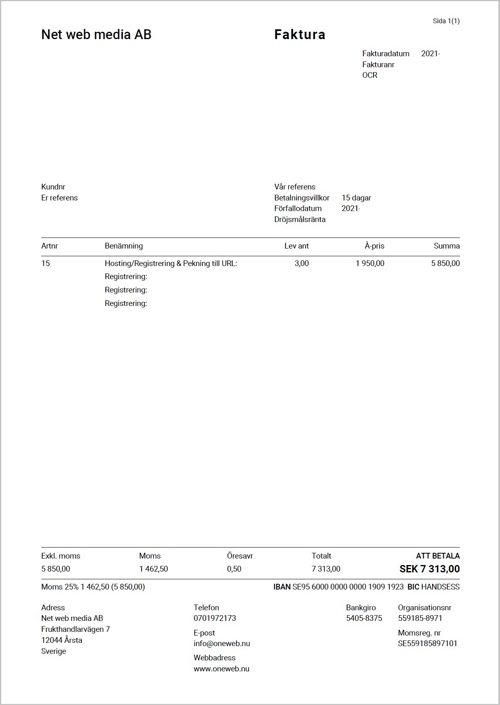 Sida 1(1)

Net web media AB

Faktura

Fakturadatum 2021-
Fakturanr
OCR

Kundnr
Er referens

Vår referens
Betalningsvillkor 15 dagar
Förfallodatum 2021-
Dröjsmålsränta

| Artnr | Benämning | Lev ant | À-pris | Summa |
|---|---|---|---|---|
| 15 | Hosting/Registrering & Pekning till URL: | 3,00 | 1 950,00 | 5 850,00 |
| | Registrering: | | | |
| | Registrering: | | | |
| | Registrering: | | | |

| Exkl. moms | Moms | Öresavr | Totalt | ATT BETALA |
|---|---|---|---|---|
| 5 850,00 | 1 462,50 | 0,50 | 7 313,00 | SEK 7 313,00 |

Moms 25% 1 462,50 (5 850,00)

IBAN SE95 6000 0000 0000 1909 1923 BIC HANDSESS

Adress
Net web media AB
Frukthandlarvägen 7
12044 Årsta
Sverige

Telefon
0701972173
E-post
info@oneweb.nu
Webbadress
www.oneweb.nu

Bankgiro
5405-8375

Organisationsnr
559185-8971
Momsreg. nr
SE559185897101